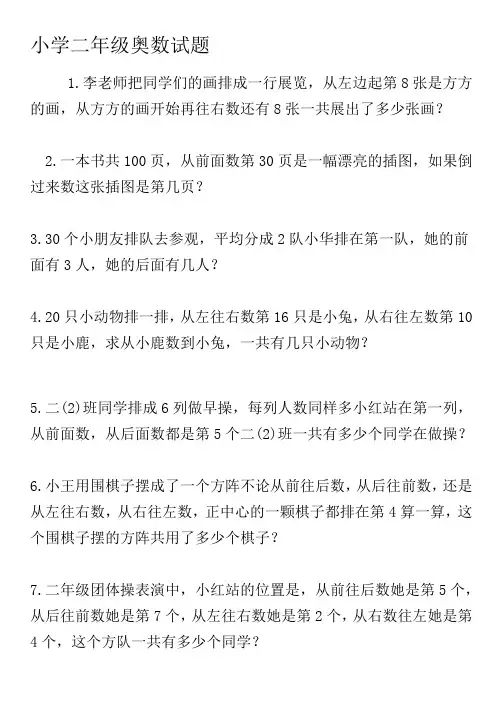 小学二年级奥数试题

1.李老师把同学们的画排成一行展览，从左边起第 8 张是方方的画，从方方的画开始再往右数还有 8 张一共展出了多少张画？

2.一本书共 100 页，从前面数第 30 页是一幅漂亮的插图，如果倒过来数这张插图是第几页？

3.30 个小朋友排队去参观，平均分成 2 队小华排在第一队，她的前面有 3 人，她的后面有几人？

4.20 只小动物排一排，从左往右数第 16 只是小兔，从右往左数第 10 只是小鹿，求从小鹿数到小兔，一共有几只小动物？

5.二(2)班同学排成 6 列做早操，每列人数同样多小红站在第一列，从前面数，从后面数都是第 5 个二(2)班一共有多少个同学在做操？

6.小王用围棋子摆成了一个方阵不论从前往后数，从后往前数，还是从左往右数，从右往左数，正中心的一颗棋子都排在第 4 算一算，这个围棋子摆的方阵共用了多少个棋子？

7.二年级团体操表演中，小红站的位置是，从前往后数她是第 5 个，从后往前数她是第 7 个，从左往右数她是第 2 个，从右数往左她是第 4 个，这个方队一共有多少个同学？